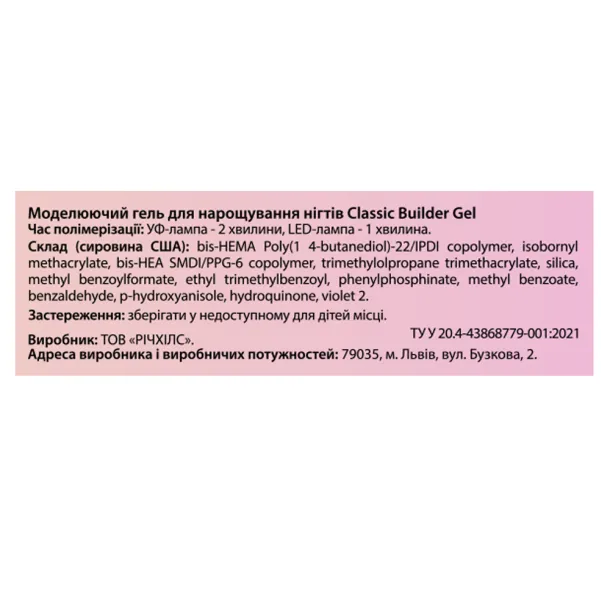 Моделюючий гель для нарощування нігтів Classic Builder Gel
Час полімерізації: УФ-лампа - 2 хвилини, LED-лампа - 1 хвилина.

Склад (сировина США): bis-HEMA Poly(1 4-butanediol)-22/IPDI copolymer, isobornyl methacrylate, bis-HEA SMDI/PPG-6 copolymer, trimethylolpropane trimethacrylate, silica, methyl benzoylformate, ethyl trimethylbenzoyl, phenylphosphinate, methyl benzoate, benzaldehyde, p-hydroxyanisole, hydroquinone, violet 2.

Застереження: зберігати у недоступному для дітей місці.

ТУ У 20.4-43868779-001:2021

Виробник: ТОВ «РІЧХІЛС».
Адреса виробника і виробничих потужностей: 79035, м. Львів, вул. Бузкова, 2.